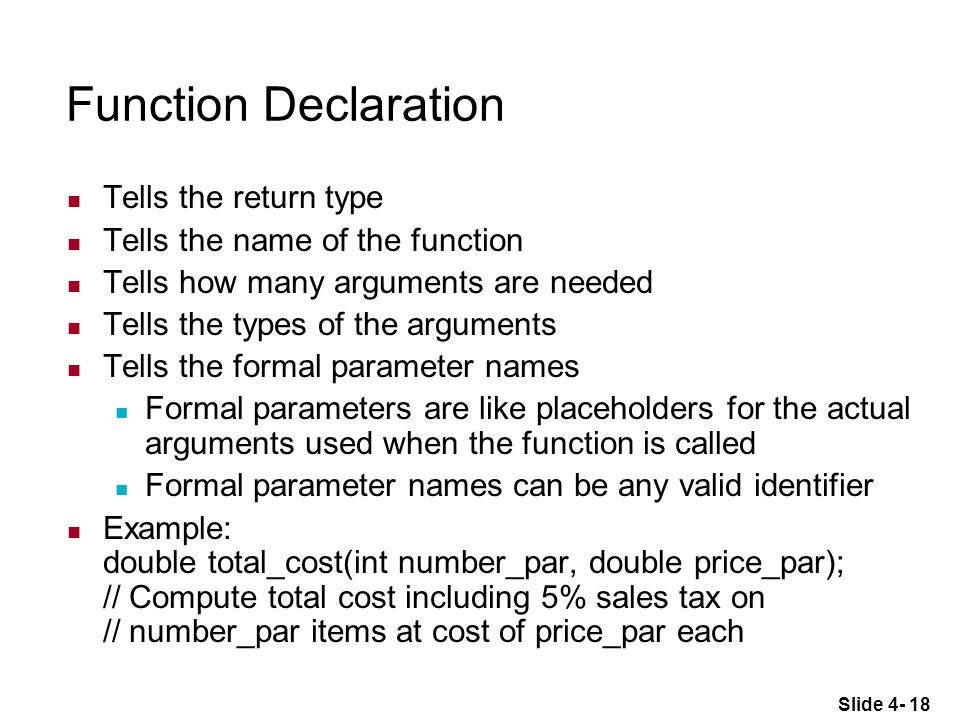 Function Declaration

- Tells the return type
- Tells the name of the function
- Tells how many arguments are needed
- Tells the types of the arguments
- Tells the formal parameter names
  - Formal parameters are like placeholders for the actual arguments used when the function is called
  - Formal parameter names can be any valid identifier
- Example:
  double total_cost(int number_par, double price_par);
  // Compute total cost including 5% sales tax on
  // number_par items at cost of price_par each

Slide 4- 18